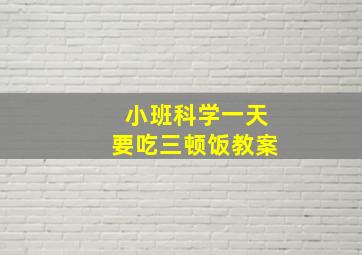 小班科学一天
要吃三顿饭教案